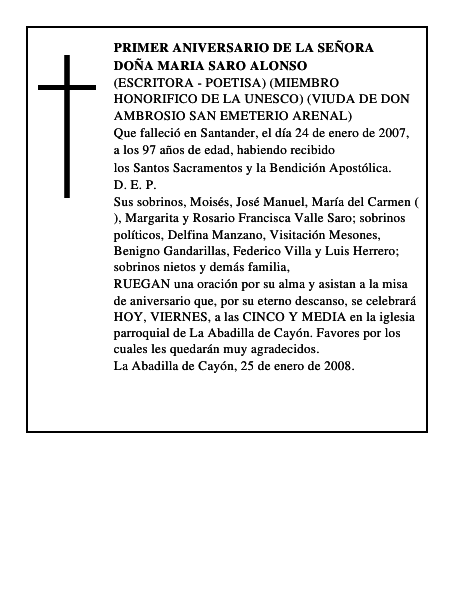 PRIMER ANIVERSARIO DE LA SEÑORA DOÑA MARIA SARO ALONSO
(ESCRITORA - POETISA) (MIEMBRO HONORIFICO DE LA UNESCO) (VIUDA DE DON AMBROSIO SAN EMETERIO ARENAL)
Que falleció en Santander, el día 24 de enero de 2007, a los 97 años de edad, habiendo recibido
los Santos Sacramentos y la Bendición Apostólica.
D. E. P.
Sus sobrinos, Moisés, José Manuel, María del Carmen ( ), Margarita y Rosario Francisca Valle Saro; sobrinos políticos, Delfina Manzano, Visitación Mesones, Benigno Gandarillas, Federico Villa y Luis Herrero; sobrinos nietos y demás familia,
RUEGAN una oración por su alma y asistan a la misa de aniversario que, por su eterno descanso, se celebrará HOY, VIERNES, a las CINCO Y MEDIA en la iglesia parroquial de La Abadilla de Cayón. Favores por los cuales les quedarán muy agradecidos.
La Abadilla de Cayón, 25 de enero de 2008.